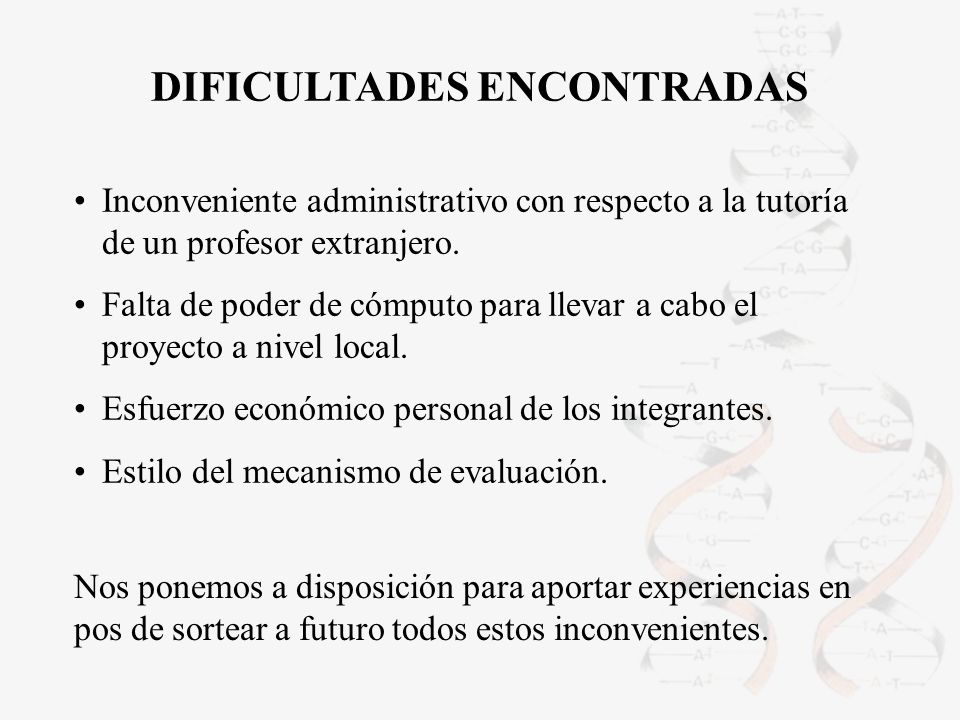 DIFICULTADES ENCONTRADAS

• Inconveniente administrativo con respecto a la tutoría de un profesor extranjero.

• Falta de poder de cómputo para llevar a cabo el proyecto a nivel local.

• Esfuerzo económico personal de los integrantes.

• Estilo del mecanismo de evaluación.

Nos ponemos a disposición para aportar experiencias en pos de sortear a futuro todos estos inconvenientes.